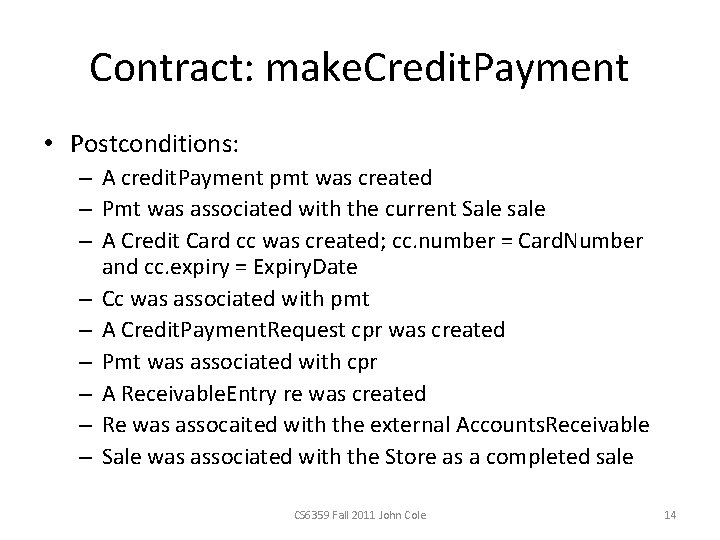 Contract: makeCreditPayment

• Postconditions:
– A creditPayment pmt was created
– Pmt was associated with the current Sale sale
– A Credit Card cc was created; cc.number = CardNumber and cc.expiry = ExpiryDate
– Cc was associated with pmt
– A CreditPaymentRequest cpr was created
– Pmt was associated with cpr
– A ReceivableEntry re was created
– Re was assocaited with the external AccountsReceivable
– Sale was associated with the Store as a completed sale

CS6359 Fall 2011 John Cole

14